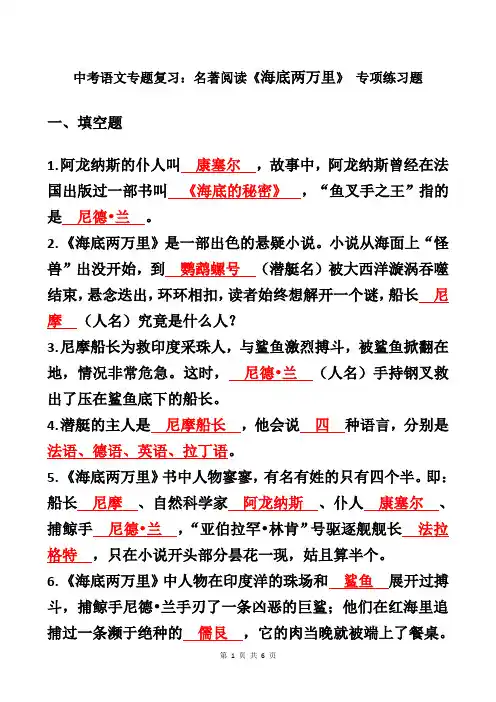 中考语文专题复习：名著阅读《海底两万里》 专项练习题

一、填空题

1.阿龙纳斯的仆人叫 康塞尔 ，故事中，阿龙纳斯曾经在法国出版过一部书叫 《海底的秘密》 ，“鱼叉手之王”指的是 尼德•兰 。

2.《海底两万里》是一部出色的悬疑小说。小说从海面上“怪兽”出没开始，到 鹦鹉螺号 （潜艇名）被大西洋漩涡吞噬结束，悬念迭出，环环相扣，读者始终想解开一个谜，船长 尼摩 （人名）究竟是什么人？

3.尼摩船长为救印度采珠人，与鲨鱼激烈搏斗，被鲨鱼掀翻在地，情况非常危急。这时， 尼德•兰 （人名）手持钢叉救出了压在鲨鱼底下的船长。

4.潜艇的主人是 尼摩船长 ，他会说 四 种语言，分别是 法语、德语、英语、拉丁语。

5.《海底两万里》书中人物寥寥，有名有姓的只有四个半。即：船长 尼摩 、自然科学家 阿龙纳斯 、仆人 康塞尔 、捕鲸手 尼德•兰 ，“亚伯拉罕•林肯”号驱逐舰舰长 法拉格特 ，只在小说开头部分昙花一现，姑且算半个。

6.《海底两万里》中人物在印度洋的珠场和 鲨鱼 展开过搏斗，捕鲸手尼德•兰手刃了一条凶恶的巨鲨；他们在红海里追捕过一条濒于绝种的 儒艮 ，它的肉当晚就被端上了餐桌。

第 1 页 共 6 页